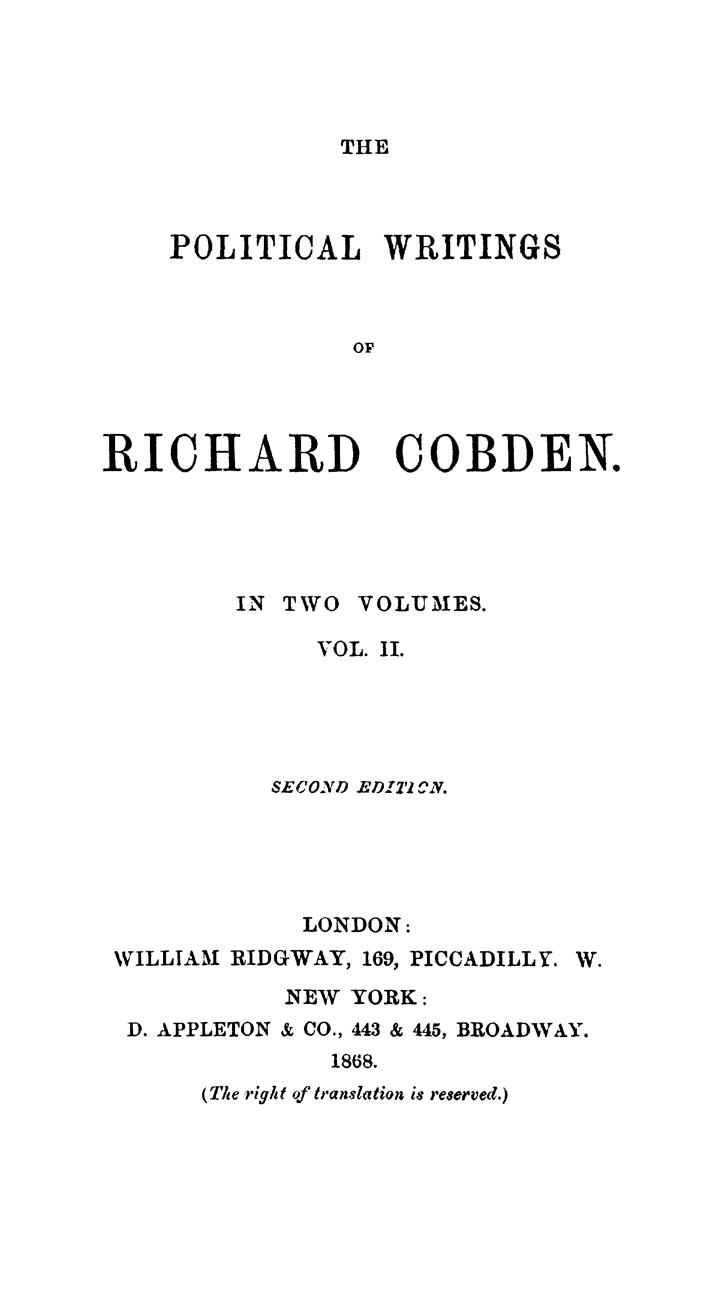 THE

POLITICAL WRITINGS

OF

RICHARD COBDEN.

IN TWO VOLUMES.

VOL. II.

SECOND EDITION.

LONDON:
WILLIAM RIDGWAY, 169, PICCADILLY. W.
NEW YORK:
D. APPLETON & CO., 443 & 445, BROADWAY.
1868.
(The right of translation is reserved.)